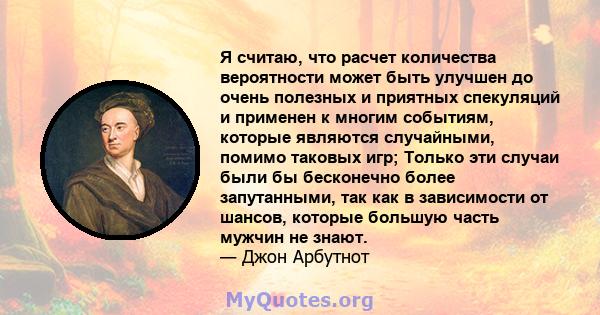 Я считаю, что расчет количества вероятности может быть улучшен до очень полезных и приятных спекуляций и применен к многим событиям, которые являются случайными, помимо таковых игр; Только эти случаи были бы бесконечно более запутанными, так как в зависимости от шансов, которые большую часть мужчин не знают.
— Джон Арбутнот

MyQuotes.org